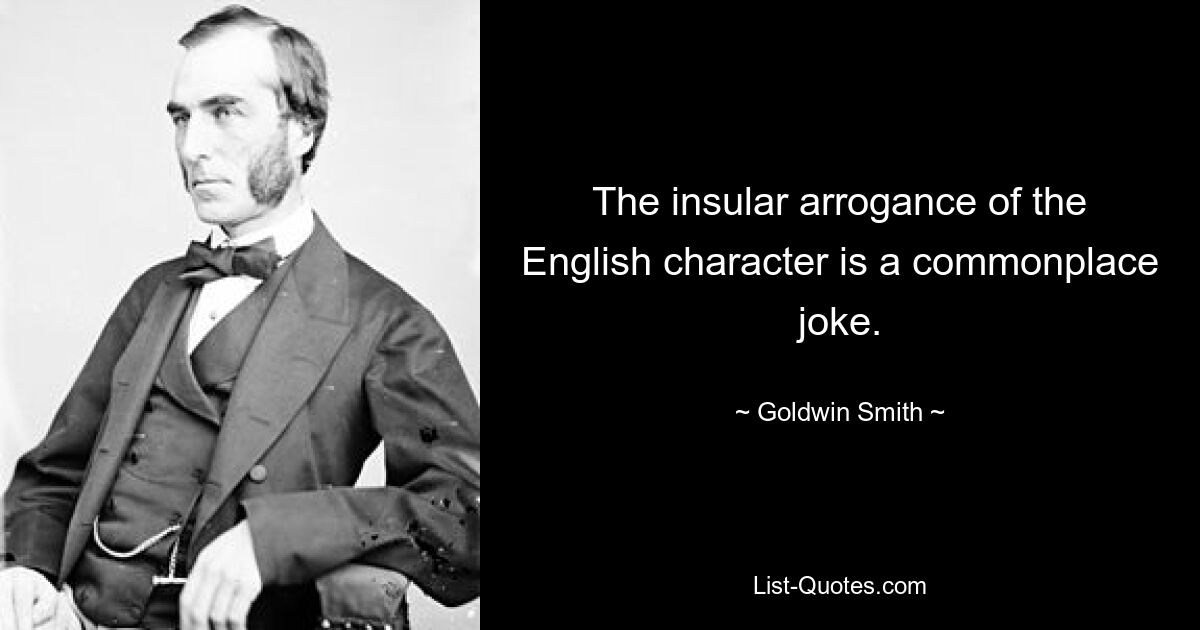 The insular arrogance of the English character is a commonplace joke.

~ Goldwin Smith ~

List-Quotes.com